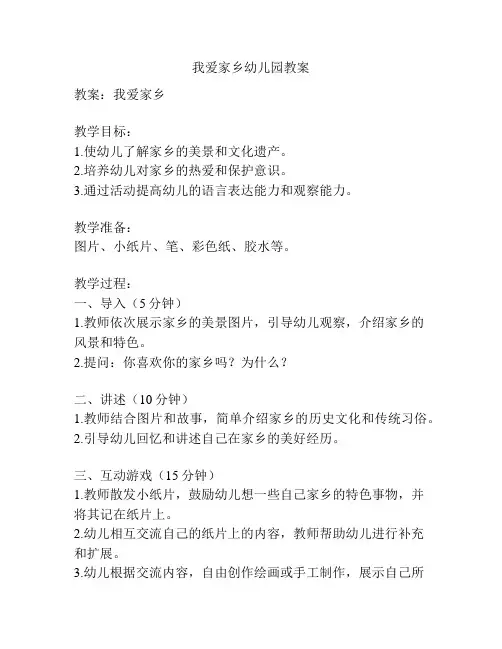 我爱家乡幼儿园教案

教案：我爱家乡

教学目标：
1.使幼儿了解家乡的美景和文化遗产。
2.培养幼儿对家乡的热爱和保护意识。
3.通过活动提高幼儿的语言表达能力和观察能力。

教学准备：
图片、小纸片、笔、彩色纸、胶水等。

教学过程：
一、导入（5分钟）
1.教师依次展示家乡的美景图片，引导幼儿观察，介绍家乡的风景和特色。
2.提问：你喜欢你的家乡吗？为什么？

二、讲述（10分钟）
1.教师结合图片和故事，简单介绍家乡的历史文化和传统习俗。
2.引导幼儿回忆和讲述自己在家乡的美好经历。

三、互动游戏（15分钟）
1.教师散发小纸片，鼓励幼儿想一些自己家乡的特色事物，并将其记在纸片上。
2.幼儿相互交流自己的纸片上的内容，教师帮助幼儿进行补充和扩展。
3.幼儿根据交流内容，自由创作绘画或手工制作，展示自己所